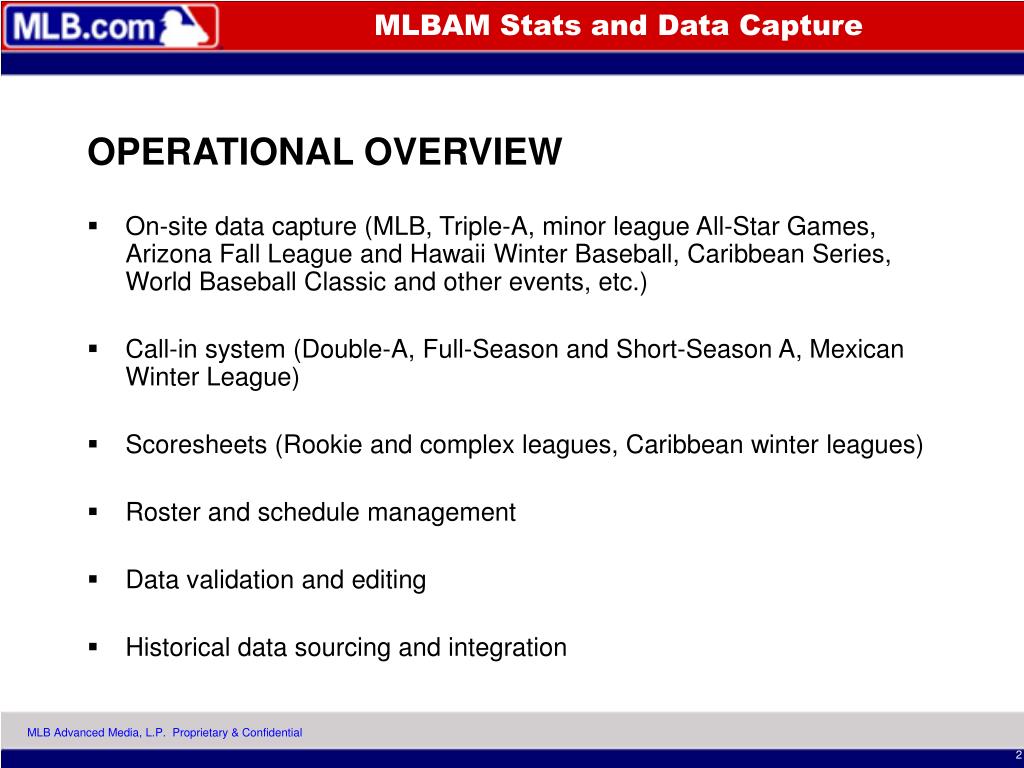 MLB.com

MLBAM Stats and Data Capture

OPERATIONAL OVERVIEW

▪ On-site data capture (MLB, Triple-A, minor league All-Star Games, Arizona Fall League and Hawaii Winter Baseball, Caribbean Series, World Baseball Classic and other events, etc.)

▪ Call-in system (Double-A, Full-Season and Short-Season A, Mexican Winter League)

▪ Scoresheets (Rookie and complex leagues, Caribbean winter leagues)

▪ Roster and schedule management

▪ Data validation and editing

▪ Historical data sourcing and integration

MLB Advanced Media, L.P. Proprietary & Confidential

2